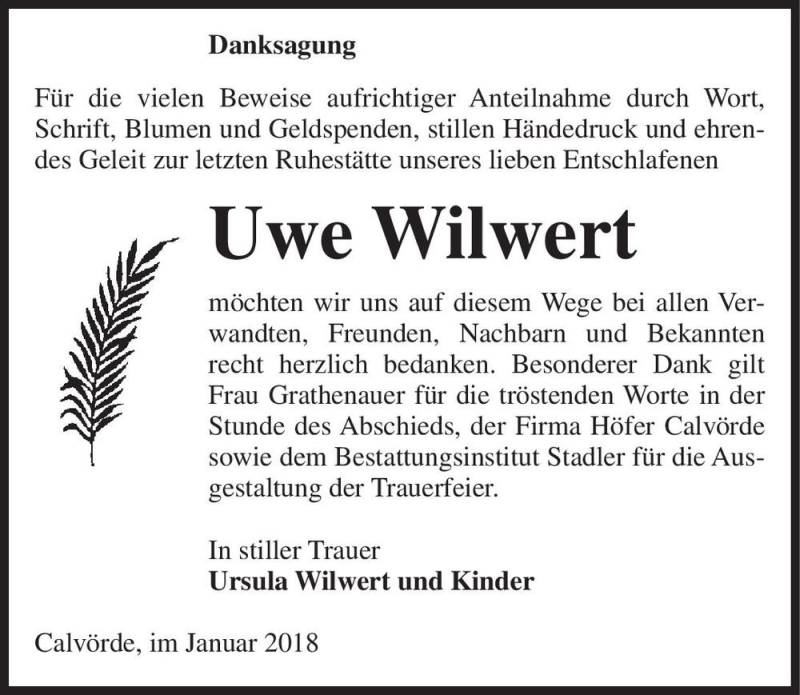 Danksagung

Für die vielen Beweise aufrichtiger Anteilnahme durch Wort, Schrift, Blumen und Geldspenden, stillen Händedruck und ehrendes Geleit zur letzten Ruhestätte unseres lieben Entschlafenen

Uwe Wilwert

möchten wir uns auf diesem Wege bei allen Verwandten, Freunden, Nachbarn und Bekannten recht herzlich bedanken. Besonderer Dank gilt Frau Grathenauer für die tröstenden Worte in der Stunde des Abschieds, der Firma Höfer Calvörde sowie dem Bestattungsinstitut Stadler für die Ausgestaltung der Trauerfeier.

In stiller Trauer
Ursula Wilwert und Kinder

Calvörde, im Januar 2018